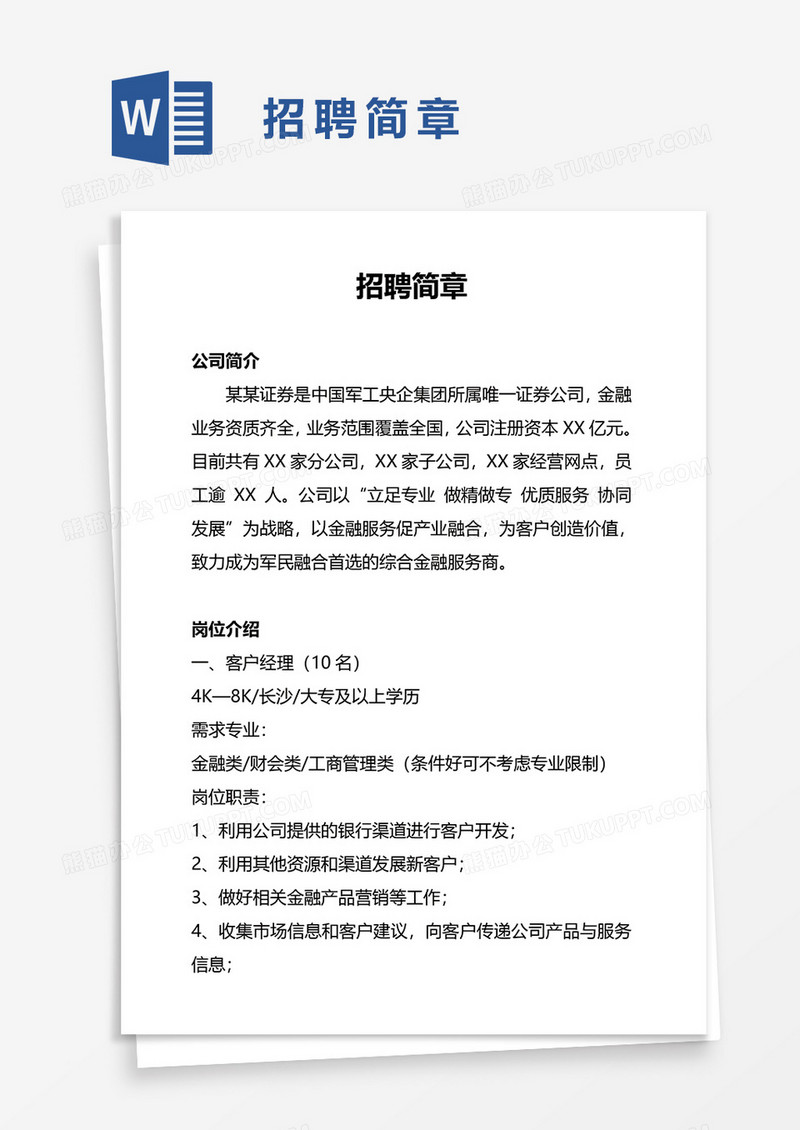 W 招聘简章

熊猫办公 TUKUPPT.COM

招聘简章

公司简介

某某证券是中国军工央企集团所属唯一证券公司，金融业务资质齐全，业务范围覆盖全国，公司注册资本 XX 亿元。目前共有 XX 家分公司，XX 家子公司，XX 家经营网点，员工逾 XX 人。公司以“立足专业 做精做专 优质服务 协同发展”为战略，以金融服务促产业融合，为客户创造价值，致力成为军民融合首选的综合金融服务商。

岗位介绍

一、客户经理（10 名）

4K—8K/长沙/大专及以上学历

需求专业：

金融类/财会类/工商管理类（条件好可不考虑专业限制）

岗位职责：

1、利用公司提供的银行渠道进行客户开发；

2、利用其他资源和渠道发展新客户；

3、做好相关金融产品营销等工作；

4、收集市场信息和客户建议，向客户传递公司产品与服务信息；